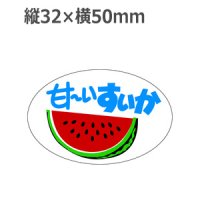 縦32×横50mm

甘~いすいか